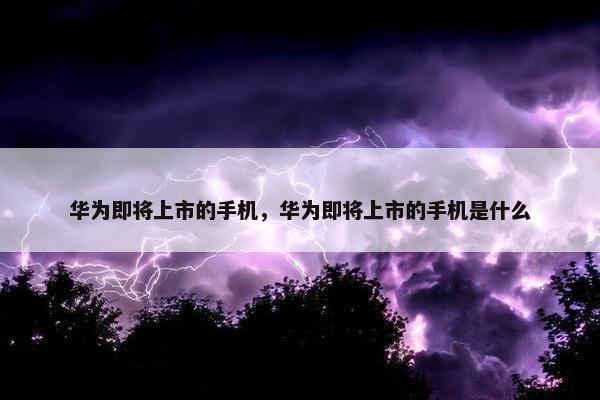 华为即将上市的手机，华为即将上市的手机是什么